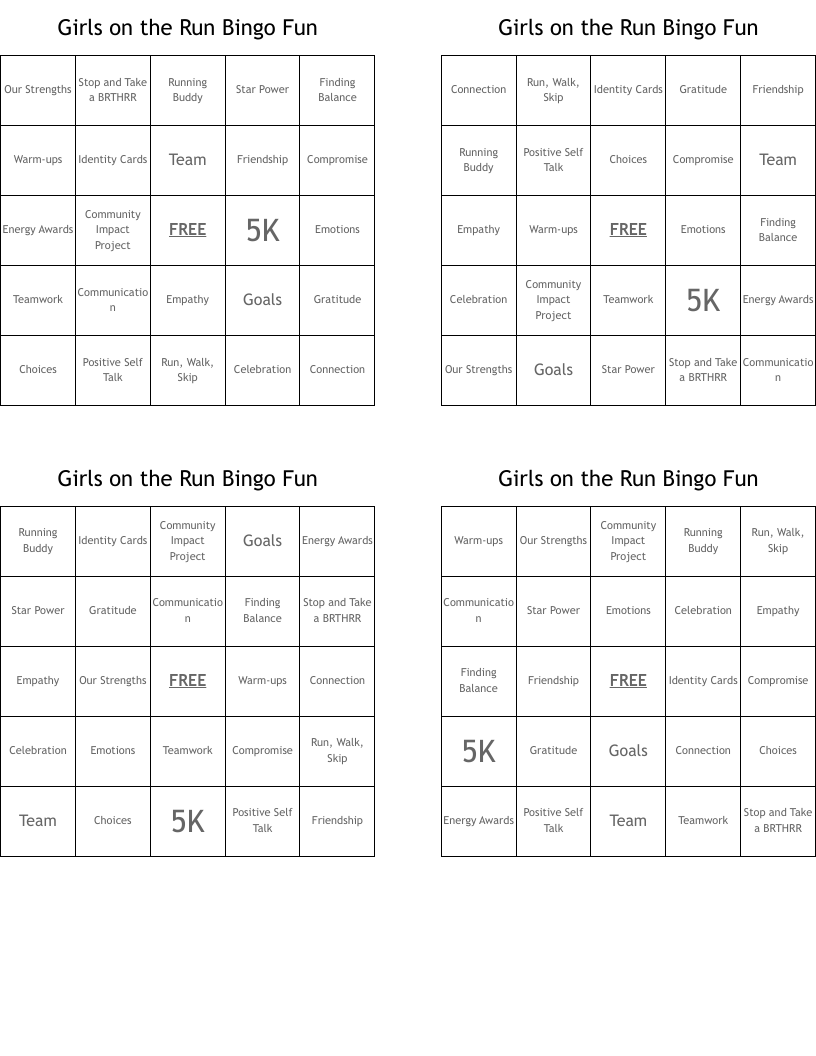 Girls on the Run Bingo Fun

| Our Strengths | Stop and Take a BRTHRR | Running Buddy | Star Power | Finding Balance |
|---|---|---|---|---|
| Warm-ups | Identity Cards | Team | Friendship | Compromise |
| Energy Awards | Community Impact Project | FREE | 5K | Emotions |
| Teamwork | Communication | Empathy | Goals | Gratitude |
| Choices | Positive Self Talk | Run, Walk, Skip | Celebration | Connection |

Girls on the Run Bingo Fun

| Connection | Run, Walk, Skip | Identity Cards | Gratitude | Friendship |
|---|---|---|---|---|
| Running Buddy | Positive Self Talk | Choices | Compromise | Team |
| Empathy | Warm-ups | FREE | Emotions | Finding Balance |
| Celebration | Community Impact Project | Teamwork | 5K | Energy Awards |
| Our Strengths | Goals | Star Power | Stop and Take a BRTHRR | Communication |

Girls on the Run Bingo Fun

| Running Buddy | Identity Cards | Community Impact Project | Goals | Energy Awards |
|---|---|---|---|---|
| Star Power | Gratitude | Communication | Finding Balance | Stop and Take a BRTHRR |
| Empathy | Our Strengths | FREE | Warm-ups | Connection |
| Celebration | Emotions | Teamwork | Compromise | Run, Walk, Skip |
| Team | Choices | 5K | Positive Self Talk | Friendship |

Girls on the Run Bingo Fun

| Warm-ups | Our Strengths | Community Impact Project | Running Buddy | Run, Walk, Skip |
|---|---|---|---|---|
| Communication | Star Power | Emotions | Celebration | Empathy |
| Finding Balance | Friendship | FREE | Identity Cards | Compromise |
| 5K | Gratitude | Goals | Connection | Choices |
| Energy Awards | Positive Self Talk | Team | Teamwork | Stop and Take a BRTHRR |